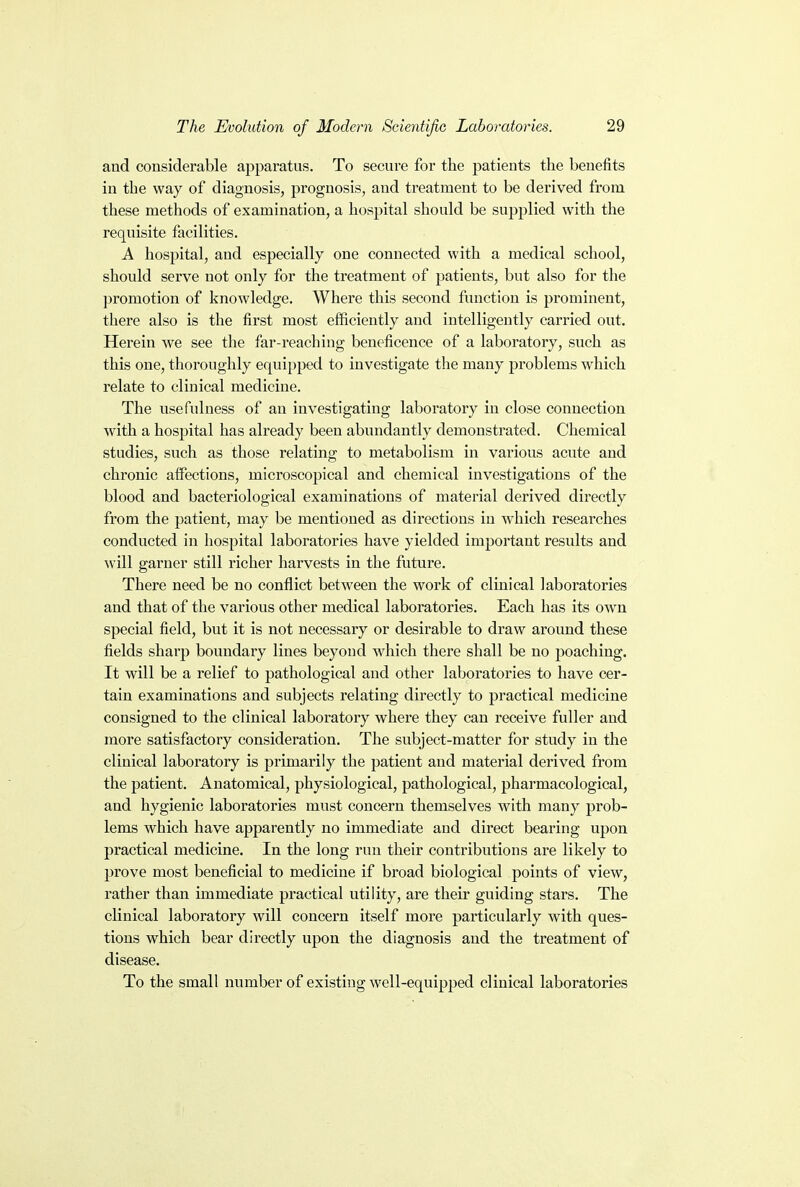 The Evolution of Modern Scientific Laboratories. 29

and considerable apparatus. To secure for the patients the benefits in the way of diagnosis, prognosis, and treatment to be derived from these methods of examination, a hospital should be supplied with the requisite facilities.

A hospital, and especially one connected with a medical school, should serve not only for the treatment of patients, but also for the promotion of knowledge. Where this second function is prominent, there also is the first most efficiently and intelligently carried out. Herein we see the far-reaching beneficence of a laboratory, such as this one, thoroughly equipped to investigate the many problems which relate to clinical medicine.

The usefulness of an investigating laboratory in close connection with a hospital has already been abundantly demonstrated. Chemical studies, such as those relating to metabolism in various acute and chronic affections, microscopical and chemical investigations of the blood and bacteriological examinations of material derived directly from the patient, may be mentioned as directions in which researches conducted in hospital laboratories have yielded important results and will garner still richer harvests in the future.

There need be no conflict between the work of clinical laboratories and that of the various other medical laboratories. Each has its own special field, but it is not necessary or desirable to draw around these fields sharp boundary lines beyond which there shall be no poaching. It will be a relief to pathological and other laboratories to have certain examinations and subjects relating directly to practical medicine consigned to the clinical laboratory where they can receive fuller and more satisfactory consideration. The subject-matter for study in the clinical laboratory is primarily the patient and material derived from the patient. Anatomical, physiological, pathological, pharmacological, and hygienic laboratories must concern themselves with many problems which have apparently no immediate and direct bearing upon practical medicine. In the long run their contributions are likely to prove most beneficial to medicine if broad biological points of view, rather than immediate practical utility, are their guiding stars. The clinical laboratory will concern itself more particularly with questions which bear directly upon the diagnosis and the treatment of disease.

To the small number of existing well-equipped clinical laboratories